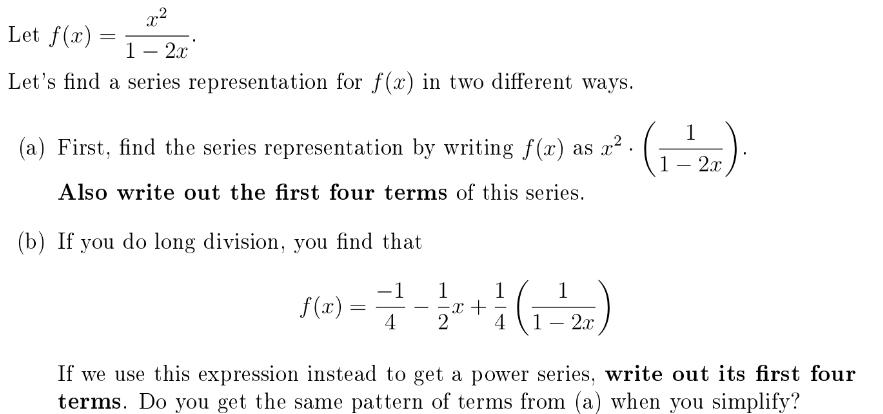 Let $f(x) = \frac{x^2}{1-2x}$.

Let's find a series representation for $f(x)$ in two different ways.

(a) First, find the series representation by writing $f(x)$ as $x^2 \cdot \left(\frac{1}{1-2x}\right)$. Also write out the first four terms of this series.

(b) If you do long division, you find that

$f(x) = \frac{-1}{4} - \frac{1}{2}x + \frac{1}{4}\left(\frac{1}{1-2x}\right)$

If we use this expression instead to get a power series, write out its first four terms. Do you get the same pattern of terms from (a) when you simplify?